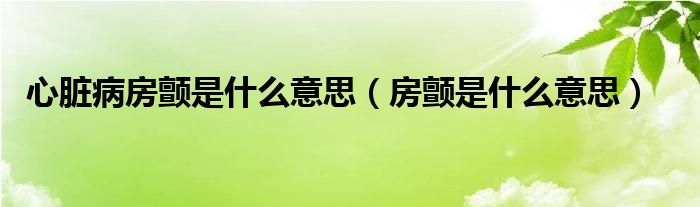 心脏病房颤是什么意思（房颤是什么意思）